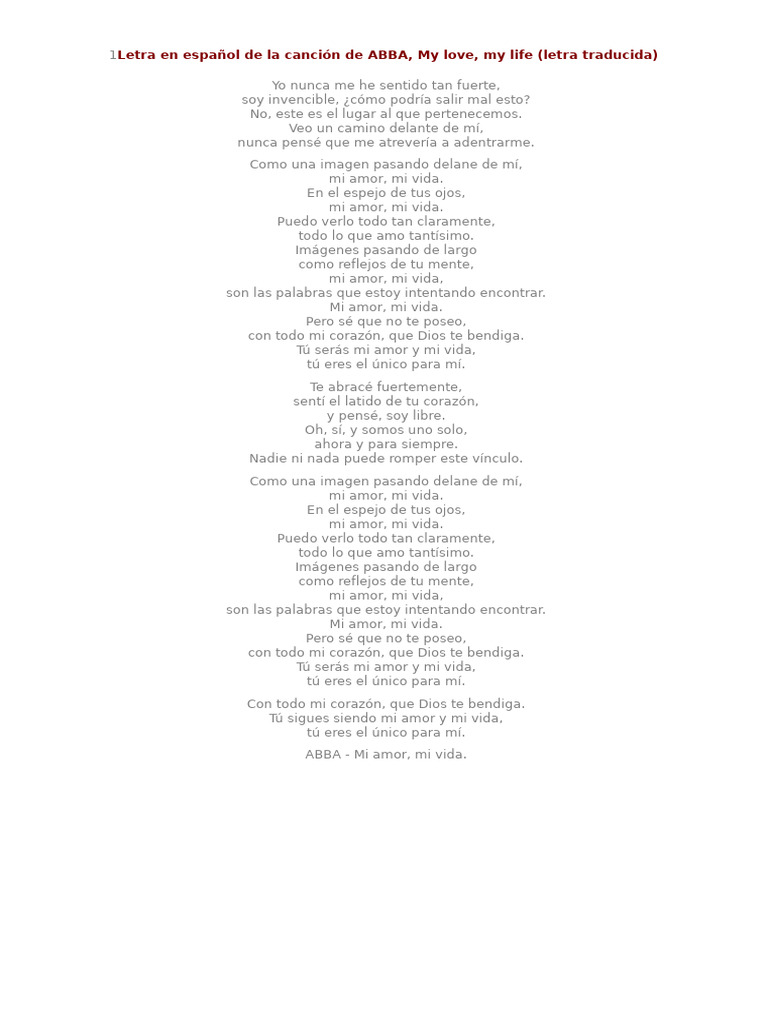 1Letra en español de la canción de ABBA, My love, my life (letra traducida)

Yo nunca me he sentido tan fuerte,
soy invencible, ¿cómo podría salir mal esto?
No, este es el lugar al que pertenecemos.
Veo un camino delante de mí,
nunca pensé que me atrevería a adentrarme.

Como una imagen pasando delane de mí,
mi amor, mi vida.
En el espejo de tus ojos,
mi amor, mi vida.
Puedo verlo todo tan claramente,
todo lo que amo tantísimo.
Imágenes pasando de largo
como reflejos de tu mente,
mi amor, mi vida,
son las palabras que estoy intentando encontrar.
Mi amor, mi vida.
Pero sé que no te poseo,
con todo mi corazón, que Dios te bendiga.
Tú serás mi amor y mi vida,
tú eres el único para mí.

Te abracé fuertemente,
sentí el latido de tu corazón,
y pensé, soy libre.
Oh, sí, y somos uno solo,
ahora y para siempre.
Nadie ni nada puede romper este vínculo.

Como una imagen pasando delane de mí,
mi amor, mi vida.
En el espejo de tus ojos,
mi amor, mi vida.
Puedo verlo todo tan claramente,
todo lo que amo tantísimo.
Imágenes pasando de largo
como reflejos de tu mente,
mi amor, mi vida,
son las palabras que estoy intentando encontrar.
Mi amor, mi vida.
Pero sé que no te poseo,
con todo mi corazón, que Dios te bendiga.
Tú serás mi amor y mi vida,
tú eres el único para mí.

Con todo mi corazón, que Dios te bendiga.
Tú sigues siendo mi amor y mi vida,
tú eres el único para mí.

ABBA - Mi amor, mi vida.